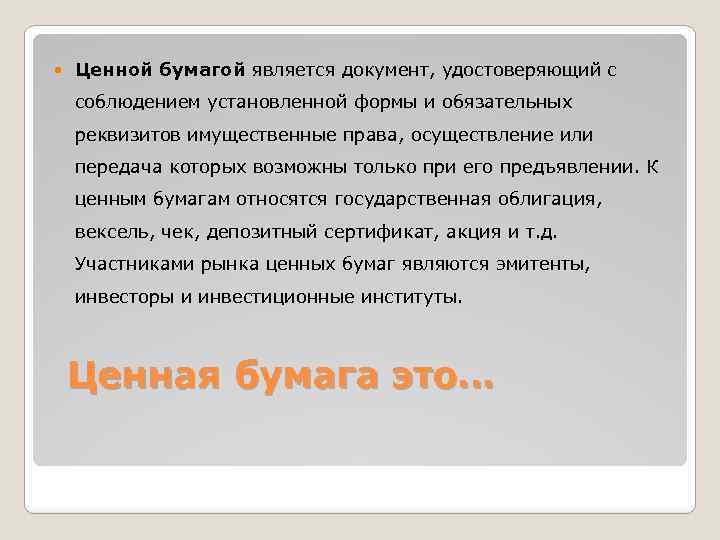 Ценной бумагой является документ, удостоверяющий с соблюдением установленной формы и обязательных реквизитов имущественные права, осуществление или передача которых возможны только при его предъявлении. К ценным бумагам относятся государственная облигация, вексель, чек, депозитный сертификат, акция и т.д. Участниками рынка ценных бумаг являются эмитенты, инвесторы и инвестиционные институты.

Ценная бумага это…